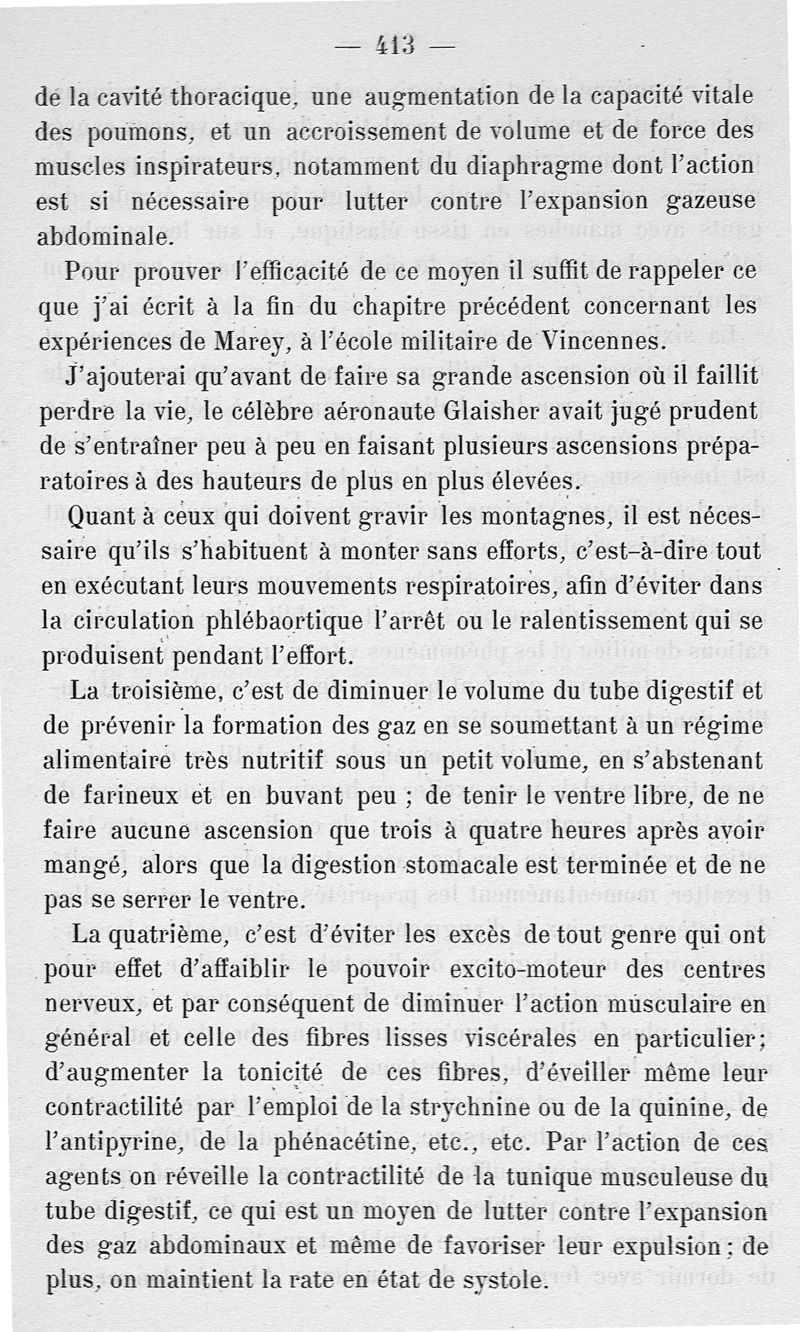 — 413 —

de la cavité thoracique, une augmentation de la capacité vitale des poumons, et un accroissement de volume et de force des muscles inspirateurs, notamment du diaphragme dont l'action est si nécessaire pour lutter contre l'expansion gazeuse abdominale.

Pour prouver l'efficacité de ce moyen il suffit de rappeler ce que j'ai écrit à la fin du chapitre précédent concernant les expériences de Marey, à l'école militaire de Vincennes.

J'ajouterai qu'avant de faire sa grande ascension où il faillit perdre la vie, le célèbre aéronaute Glaisher avait jugé prudent de s'entraîner peu à peu en faisant plusieurs ascensions préparatoires à des hauteurs de plus en plus élevées.

Quant à ceux qui doivent gravir les montagnes, il est nécessaire qu'ils s'habituent à monter sans efforts, c'est-à-dire tout en exécutant leurs mouvements respiratoires, afin d'éviter dans la circulation phlébaortique l'arrêt ou le ralentissement qui se produisent pendant l'effort.

La troisième, c'est de diminuer le volume du tube digestif et de prévenir la formation des gaz en se soumettant à un régime alimentaire très nutritif sous un petit volume, en s'abstenant de farineux et en buvant peu ; de tenir le ventre libre, de ne faire aucune ascension que trois à quatre heures après avoir mangé, alors que la digestion stomacale est terminée et de ne pas se serrer le ventre.

La quatrième, c'est d'éviter les excès de tout genre qui ont pour effet d'affaiblir le pouvoir excito-moteur des centres nerveux, et par conséquent de diminuer l'action musculaire en général et celle des fibres lisses viscérales en particulier; d'augmenter la tonicité de ces fibres, d'éveiller même leur contractilité par l'emploi de la strychnine ou de la quinine, de l'antipyrine, de la phénacétine, etc., etc. Par l'action de ces agents on réveille la contractilité de la tunique musculeuse du tube digestif, ce qui est un moyen de lutter contre l'expansion des gaz abdominaux et même de favoriser leur expulsion; de plus, on maintient la rate en état de systole.